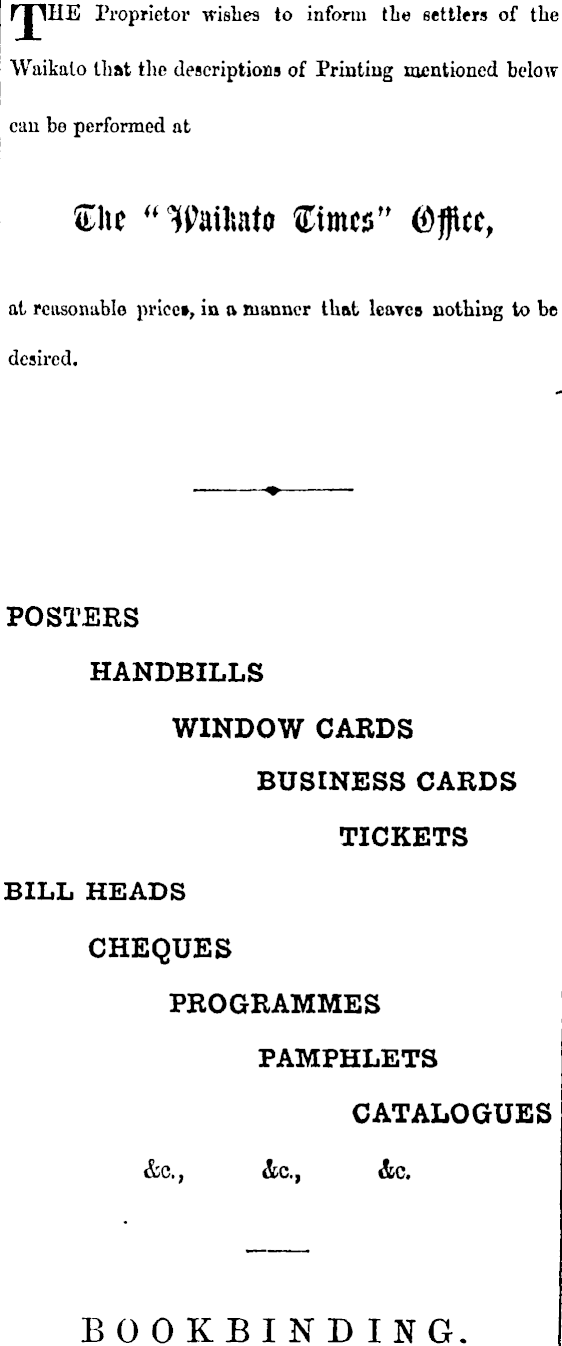 THE Proprietor wishes to inform the settlers of the Waikato that the descriptions of Printing mentioned below can be performed at

The "Waikato Times" Office,

at reasonable prices, in a manner that leaves nothing to be desired.

POSTERS

HANDBILLS

WINDOW CARDS

BUSINESS CARDS

TICKETS

BILL HEADS

CHEQUES

PROGRAMMES

PAMPHLETS

CATALOGUES

&c., &c., &c.

BOOKBINDING.